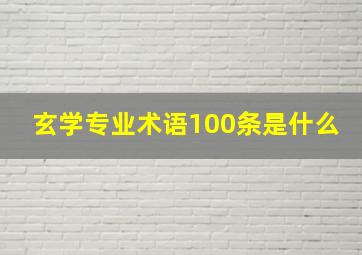 玄学专业术语100条是什么